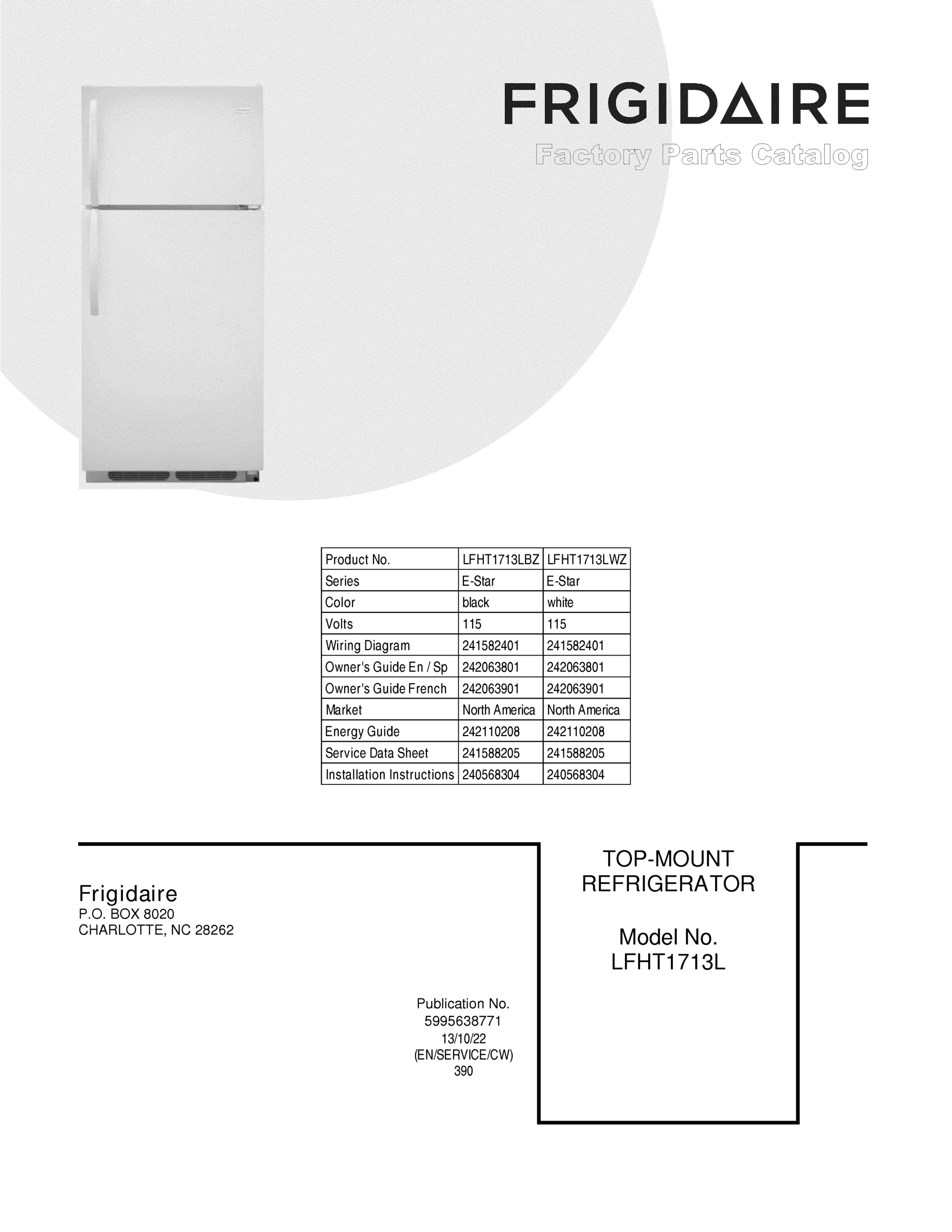 FRIGIDAIRE
Factory Parts Catalog

| Product No. | LFHT1713LBZ | LFHT1713LWZ |
|---|---|---|
| Series | E-Star | E-Star |
| Color | black | white |
| Volts | 115 | 115 |
| Wiring Diagram | 241582401 | 241582401 |
| Owner's Guide En / Sp | 242063801 | 242063801 |
| Owner's Guide French | 242063901 | 242063901 |
| Market | North America | North America |
| Energy Guide | 242110208 | 242110208 |
| Service Data Sheet | 241588205 | 241588205 |
| Installation Instructions | 240568304 | 240568304 |

Frigidaire
P.O. BOX 8020
CHARLOTTE, NC 28262

Publication No.
5995638771
13/10/22
(EN/SERVICE/CW)
390

TOP-MOUNT
REFRIGERATOR

Model No.
LFHT1713L